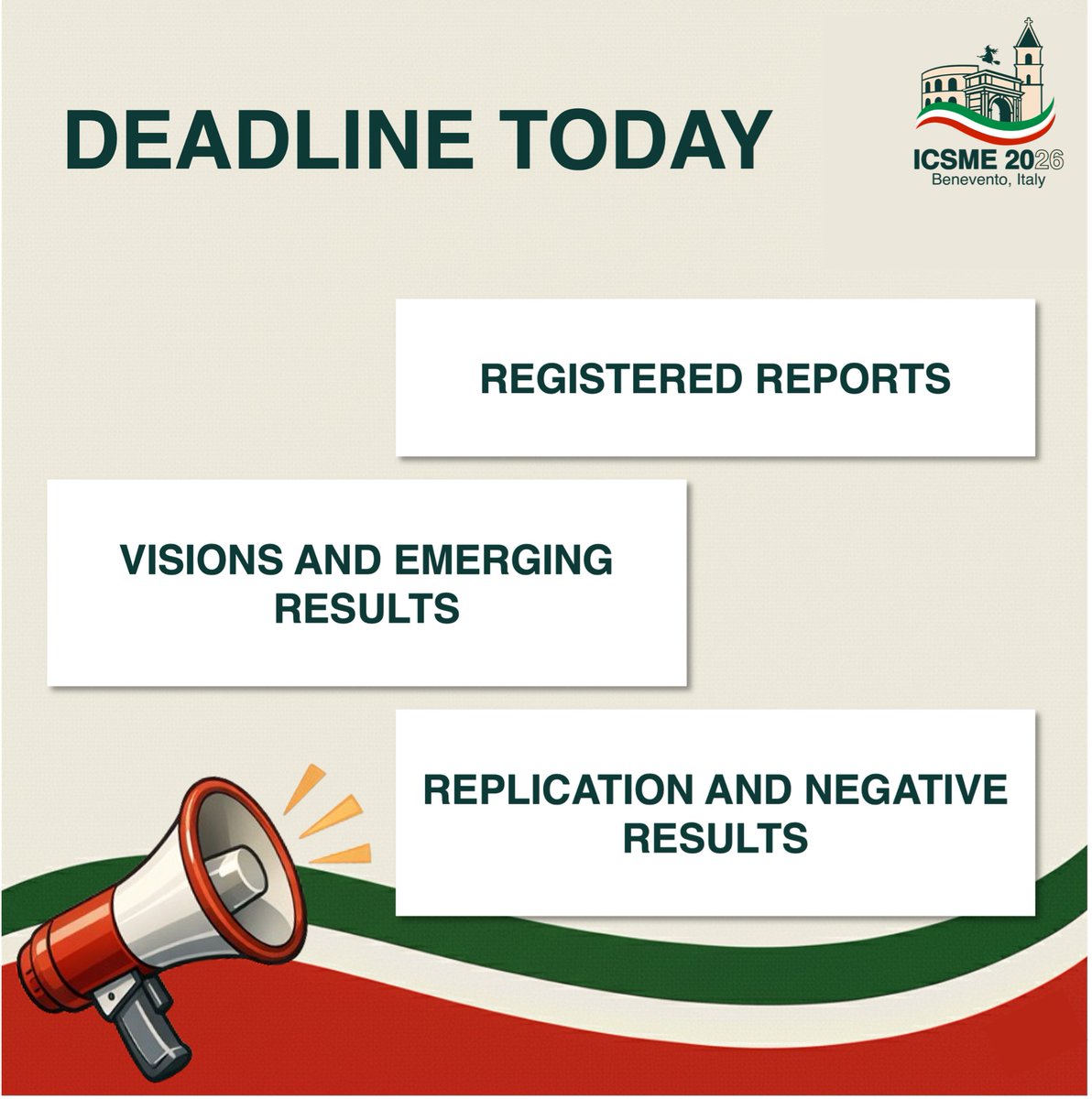 DEADLINE TODAY

ICSME 2026
Benevento, Italy

REGISTERED REPORTS

VISIONS AND EMERGING RESULTS

REPLICATION AND NEGATIVE RESULTS